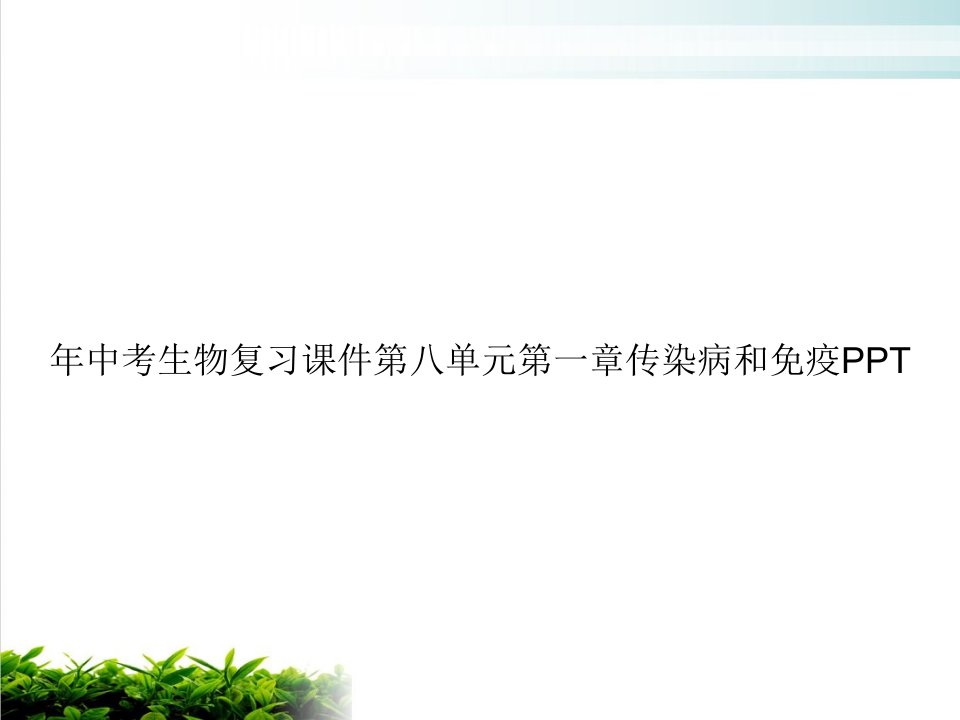 年中考生物复习课件第八单元第一章传染病和免疫PPT